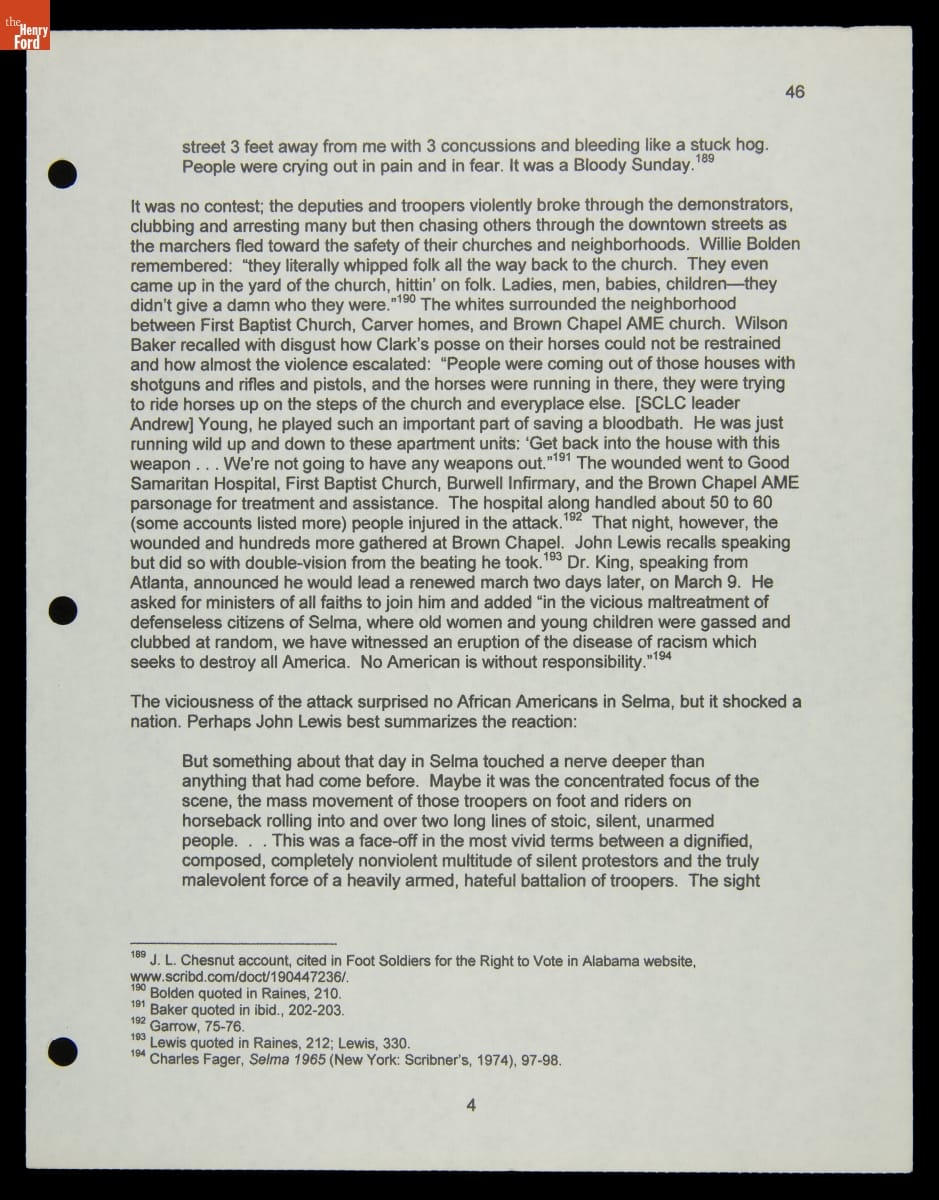 the Henry Ford

46

street 3 feet away from me with 3 concussions and bleeding like a stuck hog. People were crying out in pain and in fear. It was a Bloody Sunday.$^{189}$

It was no contest; the deputies and troopers violently broke through the demonstrators, clubbing and arresting many but then chasing others through the downtown streets as the marchers fled toward the safety of their churches and neighborhoods. Willie Bolden remembered: "they literally whipped folk all the way back to the church. They even came up in the yard of the church, hittin' on folk. Ladies, men, babies, children—they didn't give a damn who they were."$^{190}$ The whites surrounded the neighborhood between First Baptist Church, Carver homes, and Brown Chapel AME church. Wilson Baker recalled with disgust how Clark's posse on their horses could not be restrained and how almost the violence escalated: "People were coming out of those houses with shotguns and rifles and pistols, and the horses were running in there, they were trying to ride horses up on the steps of the church and everyplace else. [SCLC leader Andrew] Young, he played such an important part of saving a bloodbath. He was just running wild up and down to these apartment units: 'Get back into the house with this weapon . . . We're not going to have any weapons out."$^{191}$ The wounded went to Good Samaritan Hospital, First Baptist Church, Burwell Infirmary, and the Brown Chapel AME parsonage for treatment and assistance. The hospital along handled about 50 to 60 (some accounts listed more) people injured in the attack.$^{192}$ That night, however, the wounded and hundreds more gathered at Brown Chapel. John Lewis recalls speaking but did so with double-vision from the beating he took.$^{193}$ Dr. King, speaking from Atlanta, announced he would lead a renewed march two days later, on March 9. He asked for ministers of all faiths to join him and added "in the vicious maltreatment of defenseless citizens of Selma, where old women and young children were gassed and clubbed at random, we have witnessed an eruption of the disease of racism which seeks to destroy all America. No American is without responsibility."$^{194}$

The viciousness of the attack surprised no African Americans in Selma, but it shocked a nation. Perhaps John Lewis best summarizes the reaction:

But something about that day in Selma touched a nerve deeper than anything that had come before. Maybe it was the concentrated focus of the scene, the mass movement of those troopers on foot and riders on horseback rolling into and over two long lines of stoic, silent, unarmed people. . . This was a face-off in the most vivid terms between a dignified, composed, completely nonviolent multitude of silent protestors and the truly malevolent force of a heavily armed, hateful battalion of troopers. The sight

$^{189}$ J. L. Chesnut account, cited in Foot Soldiers for the Right to Vote in Alabama website, www.scribd.com/doct/190447236/.
$^{190}$ Bolden quoted in Raines, 210.
$^{191}$ Baker quoted in ibid., 202-203.
$^{192}$ Garrow, 75-76.
$^{193}$ Lewis quoted in Raines, 212; Lewis, 330.
$^{194}$ Charles Fager, Selma 1965 (New York: Scribner's, 1974), 97-98.

4